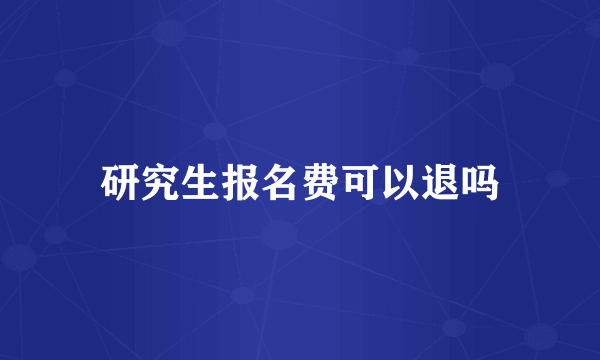 研究生报名费可以退吗